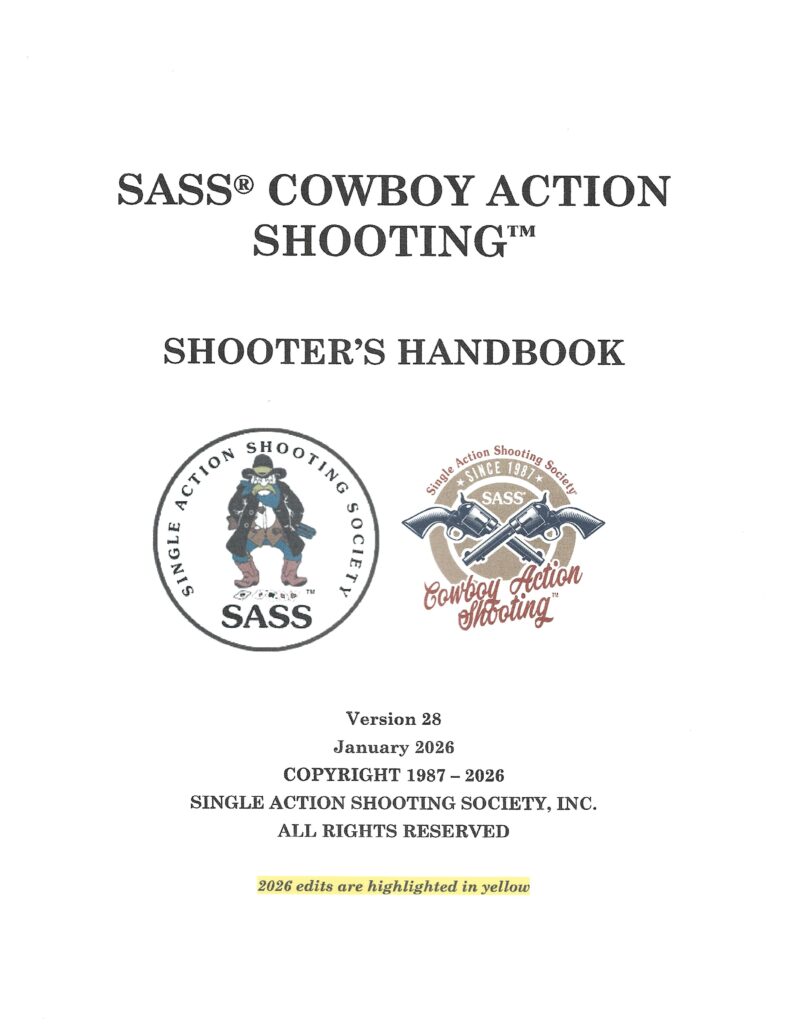 SASS® COWBOY ACTION SHOOTING™

SHOOTER'S HANDBOOK

SINGLE ACTION SHOOTING SOCIETY
SASS™

Single Action Shooting Society
SINCE 1987
SASS
Cowboy Action Shooting™

Version 28
January 2026
COPYRIGHT 1987 – 2026
SINGLE ACTION SHOOTING SOCIETY, INC.
ALL RIGHTS RESERVED

2026 edits are highlighted in yellow